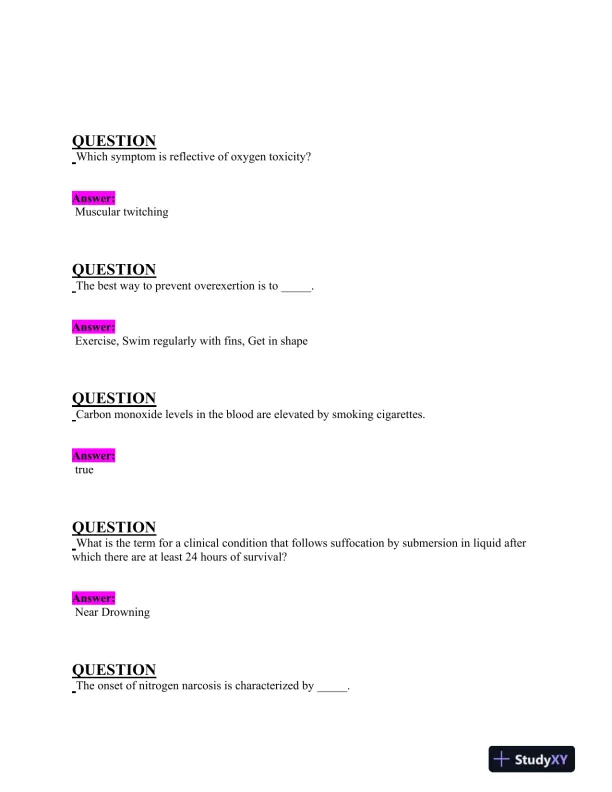 QUESTION
Which symptom is reflective of oxygen toxicity?

Answer:
Muscular twitching

QUESTION
The best way to prevent overexertion is to _____.

Answer:
Exercise, Swim regularly with fins, Get in shape

QUESTION
Carbon monoxide levels in the blood are elevated by smoking cigarettes.

Answer:
true

QUESTION
What is the term for a clinical condition that follows suffocation by submersion in liquid after which there are at least 24 hours of survival?

Answer:
Near Drowning

QUESTION
The onset of nitrogen narcosis is characterized by _____.

StudyXY